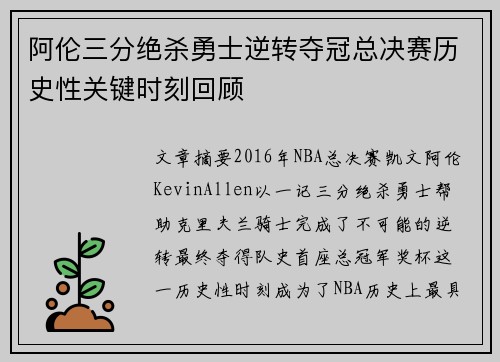 阿伦三分绝杀勇士逆转夺冠总决赛历史性关键时刻回顾

文章摘要2016年NBA总决赛凯文阿伦KevinAllen以一记三分绝杀勇士帮助克里夫兰骑士完成了不可能的逆转最终夺得队史首座总冠军奖杯这一历史性时刻成为了NBA历史上最具